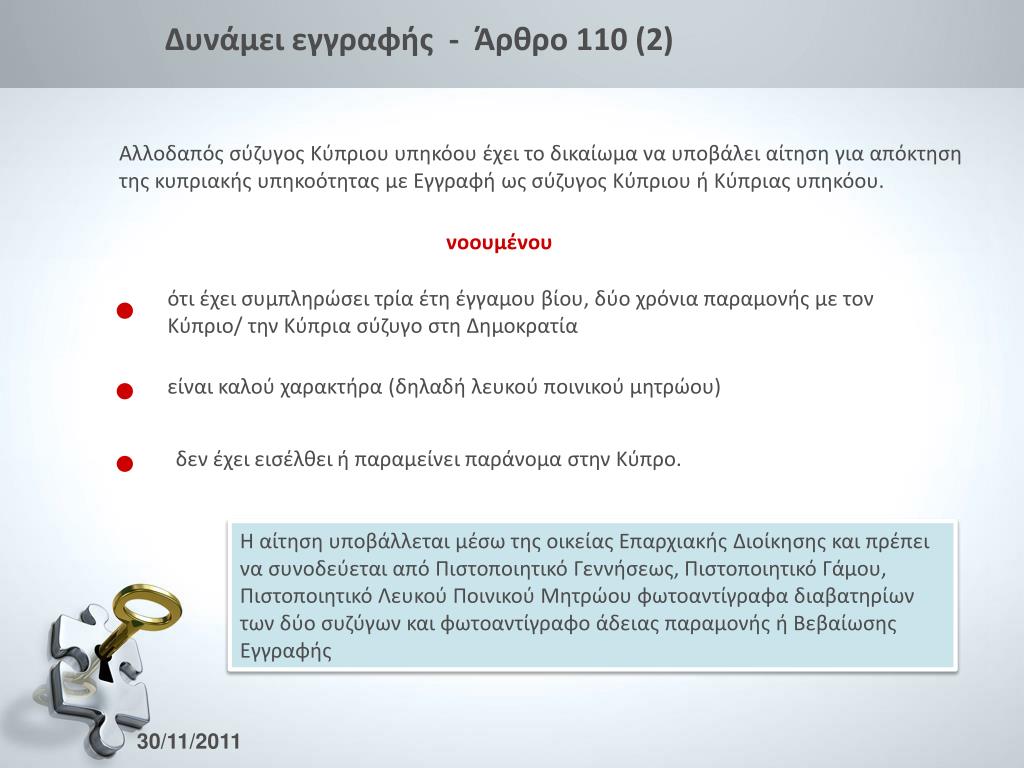 Δυνάμει εγγραφής - Άρθρο 110 (2)

Αλλοδαπός σύζυγος Κύπριου υπηκόου έχει το δικαίωμα να υποβάλει αίτηση για απόκτηση της κυπριακής υπηκοότητας με Εγγραφή ως σύζυγος Κύπριου ή Κύπριας υπηκόου.

νοουμένου

ότι έχει συμπληρώσει τρία έτη έγγαμου βίου, δύο χρόνια παραμονής με τον Κύπριο/ την Κύπρια σύζυγο στη Δημοκρατία

είναι καλού χαρακτήρα (δηλαδή λευκού ποινικού μητρώου)

δεν έχει εισέλθει ή παραμείνει παράνομα στην Κύπρο.

Η αίτηση υποβάλλεται μέσω της οικείας Επαρχιακής Διοίκησης και πρέπει να συνοδεύεται από Πιστοποιητικό Γεννήσεως, Πιστοποιητικό Γάμου, Πιστοποιητικό Λευκού Ποινικού Μητρώου φωτοαντίγραφα διαβατηρίων των δύο συζύγων και φωτοαντίγραφο άδειας παραμονής ή Βεβαίωσης Εγγραφής

30/11/2011